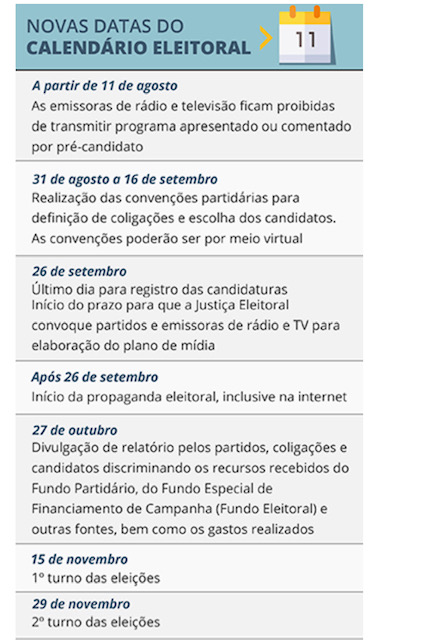 NOVAS DATAS DO
CALENDÁRIO ELEITORAL

11

A partir de 11 de agosto
As emissoras de rádio e televisão ficam proibidas de transmitir programa apresentado ou comentado por pré-candidato

31 de agosto a 16 de setembro
Realização das convenções partidárias para definição de coligações e escolha dos candidatos. As convenções poderão ser por meio virtual

26 de setembro
Último dia para registro das candidaturas
Início do prazo para que a Justiça Eleitoral convoque partidos e emissoras de rádio e TV para elaboração do plano de mídia

Após 26 de setembro
Início da propaganda eleitoral, inclusive na internet

27 de outubro
Divulgação de relatório pelos partidos, coligações e candidatos discriminando os recursos recebidos do Fundo Partidário, do Fundo Especial de Financiamento de Campanha (Fundo Eleitoral) e outras fontes, bem como os gastos realizados

15 de novembro
1º turno das eleições

29 de novembro
2º turno das eleições